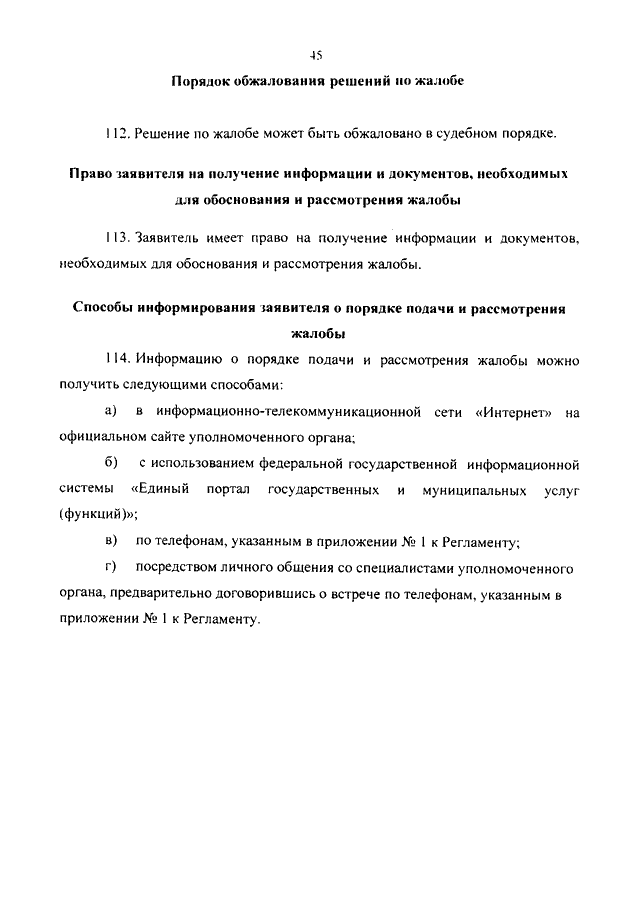 45

Порядок обжалования решений по жалобе

112. Решение по жалобе может быть обжаловано в судебном порядке.

Право заявителя на получение информации и документов, необходимых для обоснования и рассмотрения жалобы

113. Заявитель имеет право на получение информации и документов, необходимых для обоснования и рассмотрения жалобы.

Способы информирования заявителя о порядке подачи и рассмотрения жалобы

114. Информацию о порядке подачи и рассмотрения жалобы можно получить следующими способами:

а) в информационно-телекоммуникационной сети «Интернет» на официальном сайте уполномоченного органа;

б) с использованием федеральной государственной информационной системы «Единый портал государственных и муниципальных услуг (функций)»;

в) по телефонам, указанным в приложении № 1 к Регламенту;

г) посредством личного общения со специалистами уполномоченного органа, предварительно договорившись о встрече по телефонам, указанным в приложении № 1 к Регламенту.